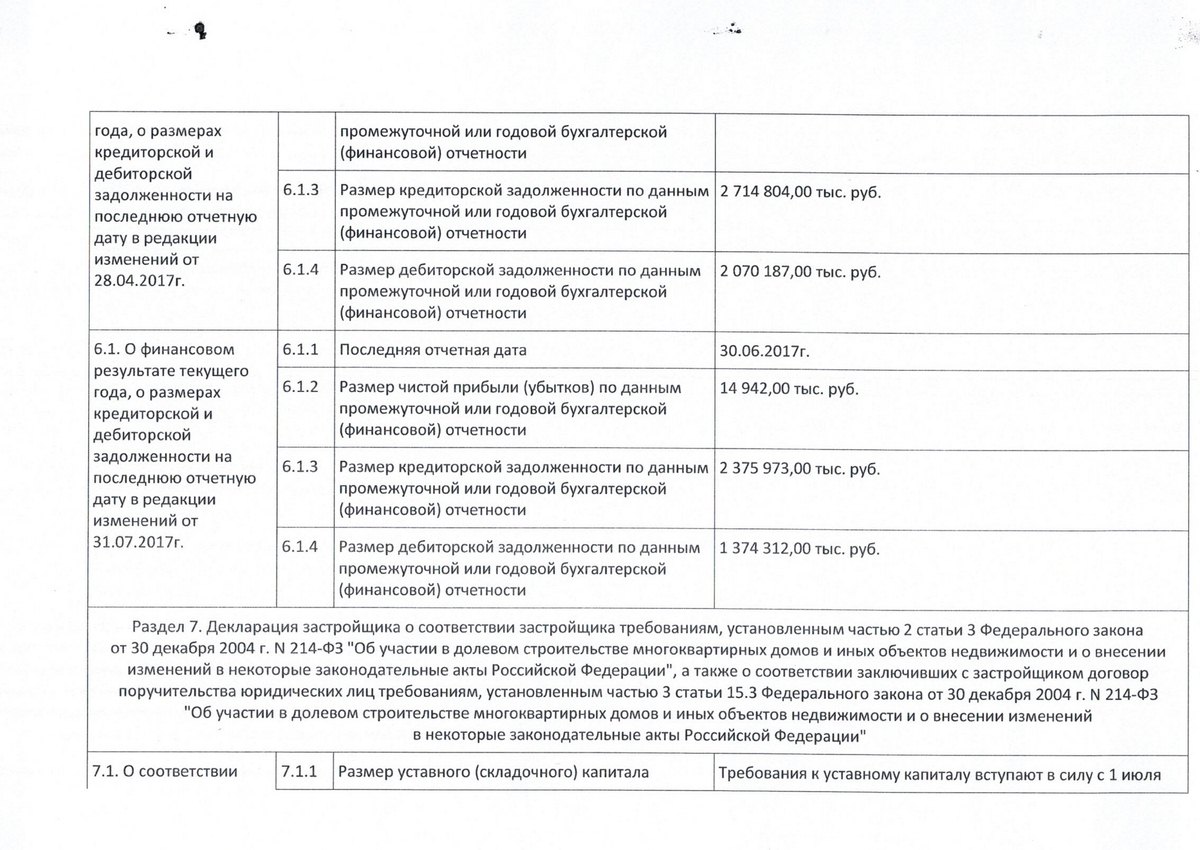 | года, о размерах кредиторской и дебиторской задолженности на последнюю отчетную дату в редакции изменений от 28.04.2017г. | | промежуточной или годовой бухгалтерской (финансовой) отчетности | |
|---|---|---|---|
| | 6.1.3 | Размер кредиторской задолженности по данным промежуточной или годовой бухгалтерской (финансовой) отчетности | 2 714 804,00 тыс. руб. |
| | 6.1.4 | Размер дебиторской задолженности по данным промежуточной или годовой бухгалтерской (финансовой) отчетности | 2 070 187,00 тыс. руб. |
| 6.1. О финансовом результате текущего года, о размерах кредиторской и дебиторской задолженности на последнюю отчетную дату в редакции изменений от 31.07.2017г. | 6.1.1 | Последняя отчетная дата | 30.06.2017г. |
| | 6.1.2 | Размер чистой прибыли (убытков) по данным промежуточной или годовой бухгалтерской (финансовой) отчетности | 14 942,00 тыс. руб. |
| | 6.1.3 | Размер кредиторской задолженности по данным промежуточной или годовой бухгалтерской (финансовой) отчетности | 2 375 973,00 тыс. руб. |
| | 6.1.4 | Размер дебиторской задолженности по данным промежуточной или годовой бухгалтерской (финансовой) отчетности | 1 374 312,00 тыс. руб. |
| Раздел 7. Декларация застройщика о соответствии застройщика требованиям, установленным частью 2 статьи 3 Федерального закона от 30 декабря 2004 г. N 214-ФЗ "Об участии в долевом строительстве многоквартирных домов и иных объектов недвижимости и о внесении изменений в некоторые законодательные акты Российской Федерации", а также о соответствии заключивших с застройщиком договор поручительства юридических лиц требованиям, установленным частью 3 статьи 15.3 Федерального закона от 30 декабря 2004 г. N 214-ФЗ "Об участии в долевом строительстве многоквартирных домов и иных объектов недвижимости и о внесении изменений в некоторые законодательные акты Российской Федерации" | | | |
| 7.1. О соответствии | 7.1.1 | Размер уставного (складочного) капитала | Требования к уставному капиталу вступают в силу с 1 июля |